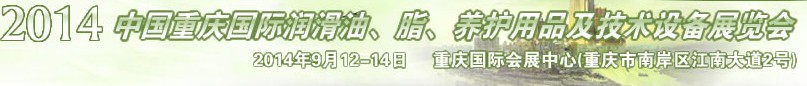 2014 中国重庆国际润滑油、脂、养护用品及技术设备展览会

2014年9月12-14日 重庆国际会展中心(重庆市南岸区江南大道2号)